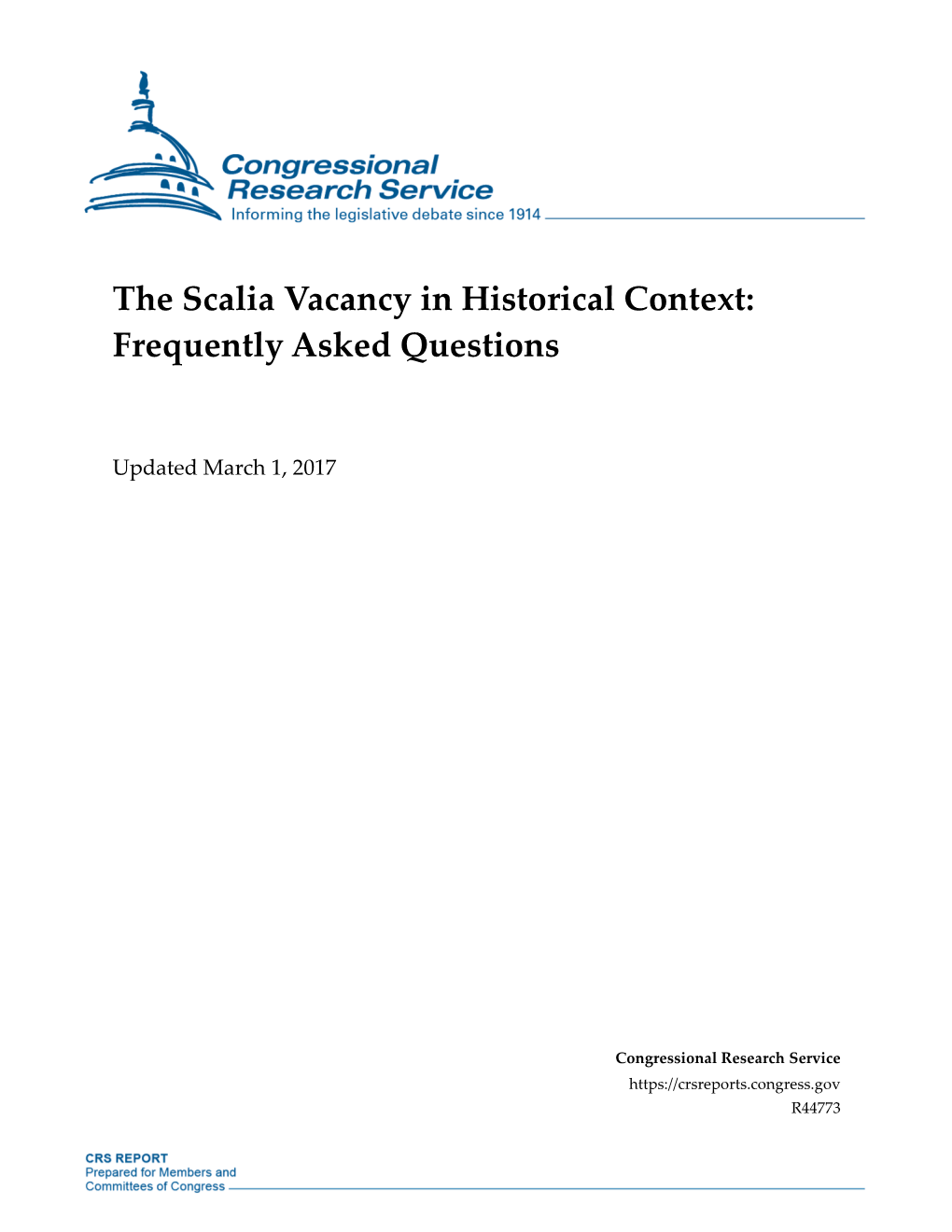 Congressional Research Service
Informing the legislative debate since 1914

The Scalia Vacancy in Historical Context: Frequently Asked Questions

Updated March 1, 2017

Congressional Research Service
https://crsreports.congress.gov
R44773

CRS REPORT
Prepared for Members and Committees of Congress